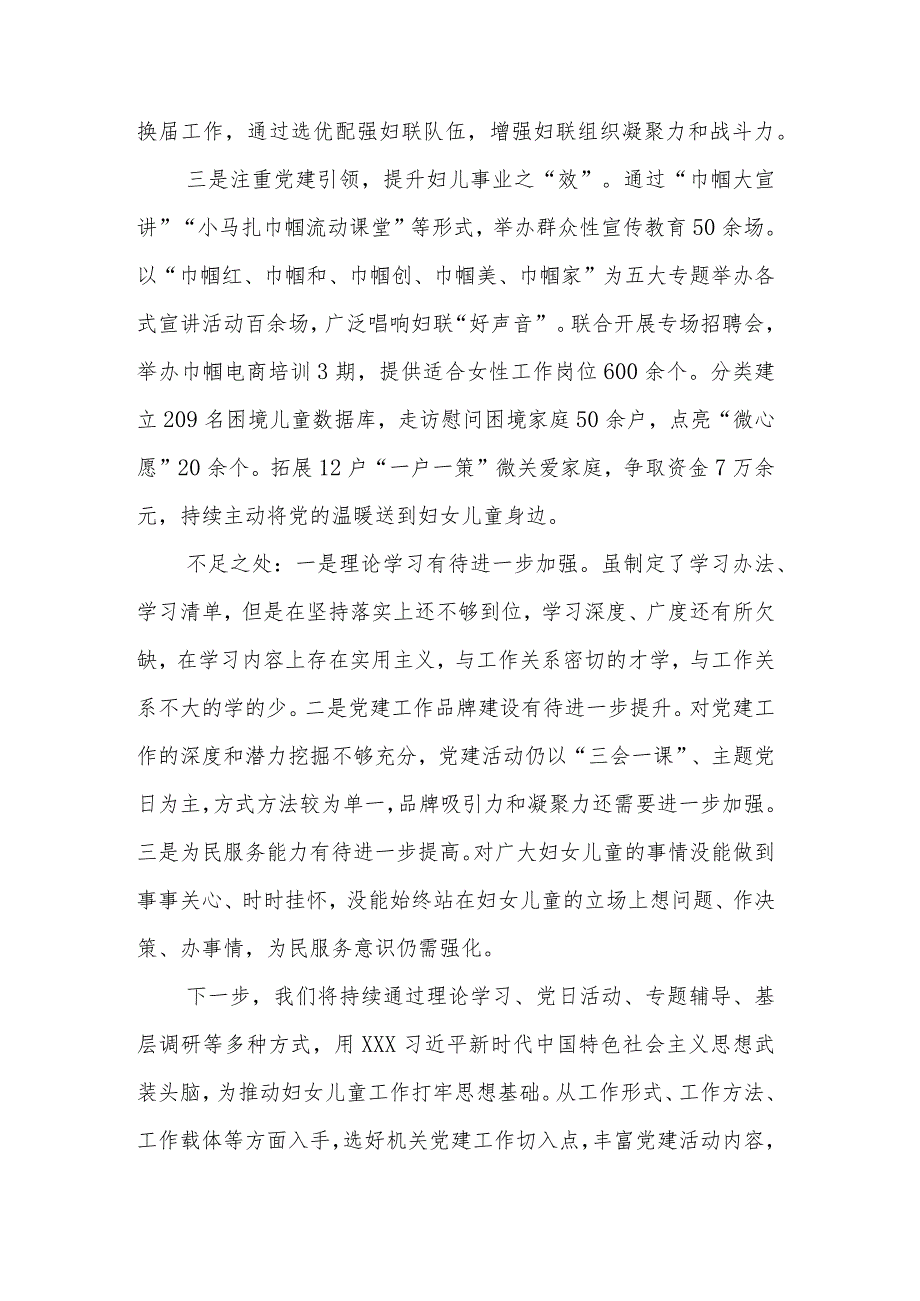 换届工作，通过选优配强妇联队伍，增强妇联组织凝聚力和战斗力。

三是注重党建引领，提升妇儿事业之“效”。通过“巾帼大宣讲”“小马扎巾帼流动课堂”等形式，举办群众性宣传教育50余场。以“巾帼红、巾帼和、巾帼创、巾帼美、巾帼家”为五大专题举办各式宣讲活动百余场，广泛唱响妇联“好声音”。联合开展专场招聘会，举办巾帼电商培训3期，提供适合女性工作岗位600余个。分类建立209名困境儿童数据库，走访慰问困境家庭50余户，点亮“微心愿”20余个。拓展12户“一户一策”微关爱家庭，争取资金7万余元，持续主动将党的温暖送到妇女儿童身边。

不足之处：一是理论学习有待进一步加强。虽制定了学习办法、学习清单，但是在坚持落实上还不够到位，学习深度、广度还有所欠缺，在学习内容上存在实用主义，与工作关系密切的才学，与工作关系不大的学的少。二是党建工作品牌建设有待进一步提升。对党建工作的深度和潜力挖掘不够充分，党建活动仍以“三会一课”、主题党日为主，方式方法较为单一，品牌吸引力和凝聚力还需要进一步加强。三是为民服务能力有待进一步提高。对广大妇女儿童的事情没能做到事事关心、时时挂怀，没能始终站在妇女儿童的立场上想问题、作决策、办事情，为民服务意识仍需强化。

下一步，我们将持续通过理论学习、党日活动、专题辅导、基层调研等多种方式，用XXX习近平新时代中国特色社会主义思想武装头脑，为推动妇女儿童工作打牢思想基础。从工作形式、工作方法、工作载体等方面入手，选好机关党建工作切入点，丰富党建活动内容，